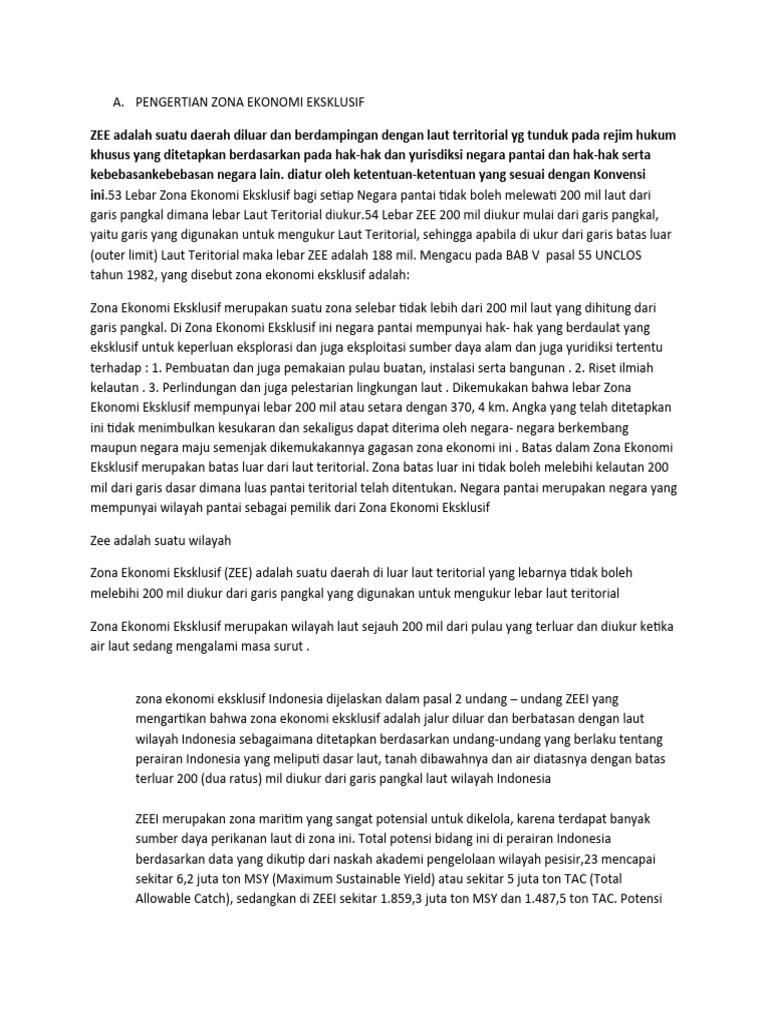 A. PENGERTIAN ZONA EKONOMI EKSKLUSIF

ZEE adalah suatu daerah diluar dan berdampingan dengan laut territorial yg tunduk pada rejim hukum khusus yang ditetapkan berdasarkan pada hak-hak dan yurisdiksi negara pantai dan hak-hak serta kebebasankebebasan negara lain. diatur oleh ketentuan-ketentuan yang sesuai dengan Konvensi ini.53 Lebar Zona Ekonomi Eksklusif bagi setiap Negara pantai tidak boleh melewati 200 mil laut dari garis pangkal dimana lebar Laut Teritorial diukur.54 Lebar ZEE 200 mil diukur mulai dari garis pangkal, yaitu garis yang digunakan untuk mengukur Laut Teritorial, sehingga apabila di ukur dari garis batas luar (outer limit) Laut Teritorial maka lebar ZEE adalah 188 mil. Mengacu pada BAB V pasal 55 UNCLOS tahun 1982, yang disebut zona ekonomi eksklusif adalah:

Zona Ekonomi Eksklusif merupakan suatu zona selebar tidak lebih dari 200 mil laut yang dihitung dari garis pangkal. Di Zona Ekonomi Eksklusif ini negara pantai mempunyai hak- hak yang berdaulat yang eksklusif untuk keperluan eksplorasi dan juga eksploitasi sumber daya alam dan juga yuridiksi tertentu terhadap : 1. Pembuatan dan juga pemakaian pulau buatan, instalasi serta bangunan . 2. Riset ilmiah kelautan . 3. Perlindungan dan juga pelestarian lingkungan laut . Dikemukakan bahwa lebar Zona Ekonomi Eksklusif mempunyai lebar 200 mil atau setara dengan 370, 4 km. Angka yang telah ditetapkan ini tidak menimbulkan kesukaran dan sekaligus dapat diterima oleh negara- negara berkembang maupun negara maju semenjak dikemukakannya gagasan zona ekonomi ini . Batas dalam Zona Ekonomi Eksklusif merupakan batas luar dari laut teritorial. Zona batas luar ini tidak boleh melebihi kelautan 200 mil dari garis dasar dimana luas pantai teritorial telah ditentukan. Negara pantai merupakan negara yang mempunyai wilayah pantai sebagai pemilik dari Zona Ekonomi Eksklusif

Zee adalah suatu wilayah

Zona Ekonomi Eksklusif (ZEE) adalah suatu daerah di luar laut teritorial yang lebarnya tidak boleh melebihi 200 mil diukur dari garis pangkal yang digunakan untuk mengukur lebar laut teritorial

Zona Ekonomi Eksklusif merupakan wilayah laut sejauh 200 mil dari pulau yang terluar dan diukur ketika air laut sedang mengalami masa surut .

zona ekonomi eksklusif Indonesia dijelaskan dalam pasal 2 undang – undang ZEEI yang mengartikan bahwa zona ekonomi eksklusif adalah jalur diluar dan berbatasan dengan laut wilayah Indonesia sebagaimana ditetapkan berdasarkan undang-undang yang berlaku tentang perairan Indonesia yang meliputi dasar laut, tanah dibawahnya dan air diatasnya dengan batas terluar 200 (dua ratus) mil diukur dari garis pangkal laut wilayah Indonesia

ZEEI merupakan zona maritim yang sangat potensial untuk dikelola, karena terdapat banyak sumber daya perikanan laut di zona ini. Total potensi bidang ini di perairan Indonesia berdasarkan data yang dikutip dari naskah akademi pengelolaan wilayah pesisir,23 mencapai sekitar 6,2 juta ton MSY (Maximum Sustainable Yield) atau sekitar 5 juta ton TAC (Total Allowable Catch), sedangkan di ZEEI sekitar 1.859,3 juta ton MSY dan 1.487,5 ton TAC. Potensi